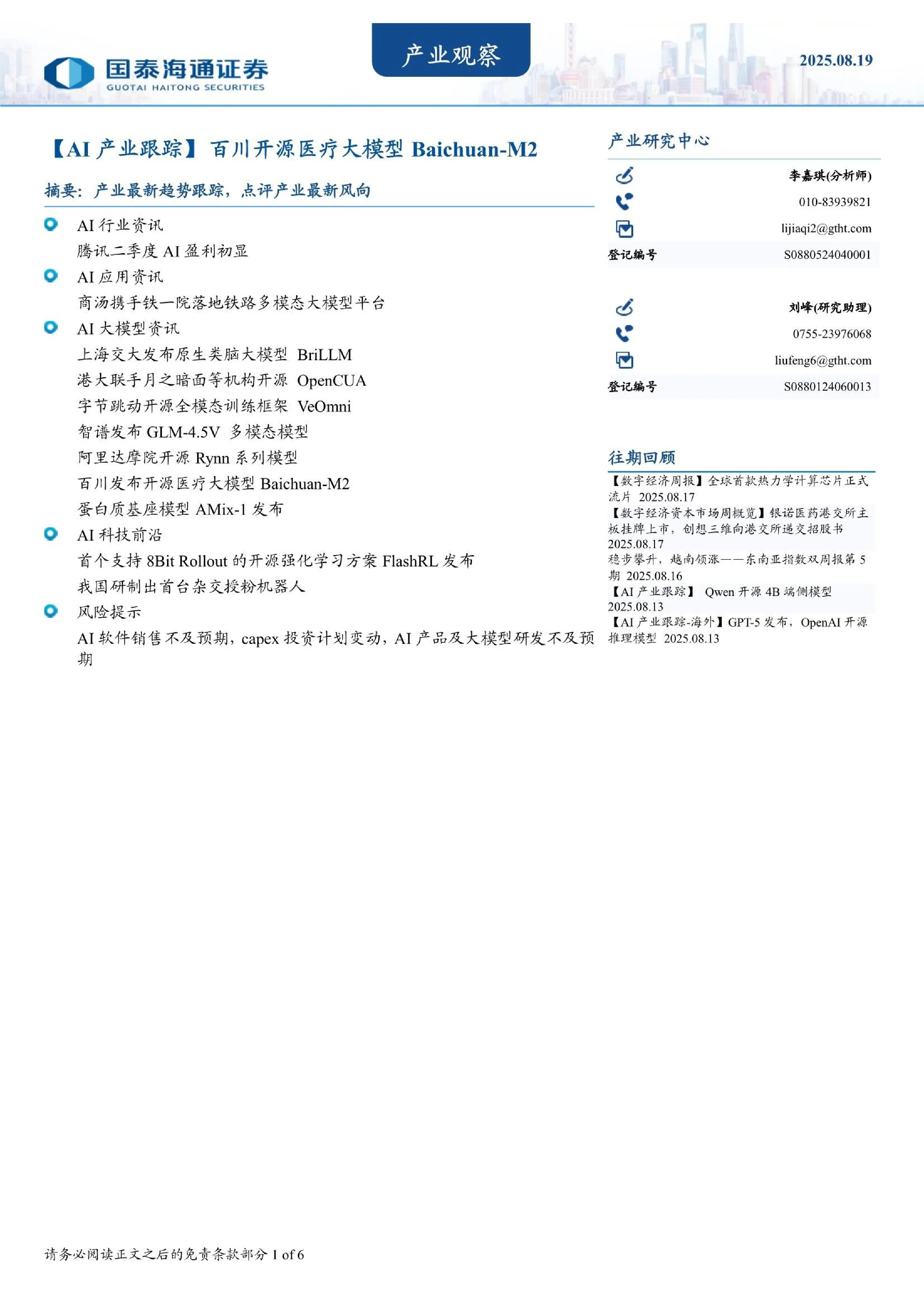 国泰海通证券
GUOTAI HAITONG SECURITIES

产业观察

2025.08.19

【AI 产业跟踪】百川开源医疗大模型 Baichuan-M2

摘要：产业最新趋势跟踪，点评产业最新风向

AI 行业资讯
腾讯二季度 AI 盈利初显
AI 应用资讯
商汤携手铁一院落地铁路多模态大模型平台
AI 大模型资讯
上海交大发布原生类脑大模型 BriLLM
港大联手月之暗面等机构开源 OpenCUA
字节跳动开源全模态训练框架 VeOmni
智谱发布 GLM-4.5V 多模态模型
阿里达摩院开源 Rynn 系列模型
百川发布开源医疗大模型 Baichuan-M2
蛋白质基座模型 AMix-1 发布
AI 科技前沿
首个支持 8Bit Rollout 的开源强化学习方案 FlashRL 发布
我国研制出首台杂交授粉机器人
风险提示
AI 软件销售不及预期，capex 投资计划变动，AI 产品及大模型研发不及预期

产业研究中心

李嘉琪(分析师)
010-83939821
lijiaqi2@gtht.com
登记编号 S0880524040001

刘峰(研究助理)
0755-23976068
liufeng6@gtht.com
登记编号 S0880124060013

往期回顾
【数字经济周报】全球首款热力学计算芯片正式流片 2025.08.17
【数字经济资本市场周概览】银诺医药港交所主板挂牌上市，创想三维向港交所递交招股书 2025.08.17
稳步攀升，越南领涨——东南亚指数双周报第 5 期 2025.08.16
【AI 产业跟踪】 Qwen 开源 4B 端侧模型 2025.08.13
【AI 产业跟踪-海外】GPT-5 发布，OpenAI 开源推理模型 2025.08.13

请务必阅读正文之后的免责条款部分 1 of 6